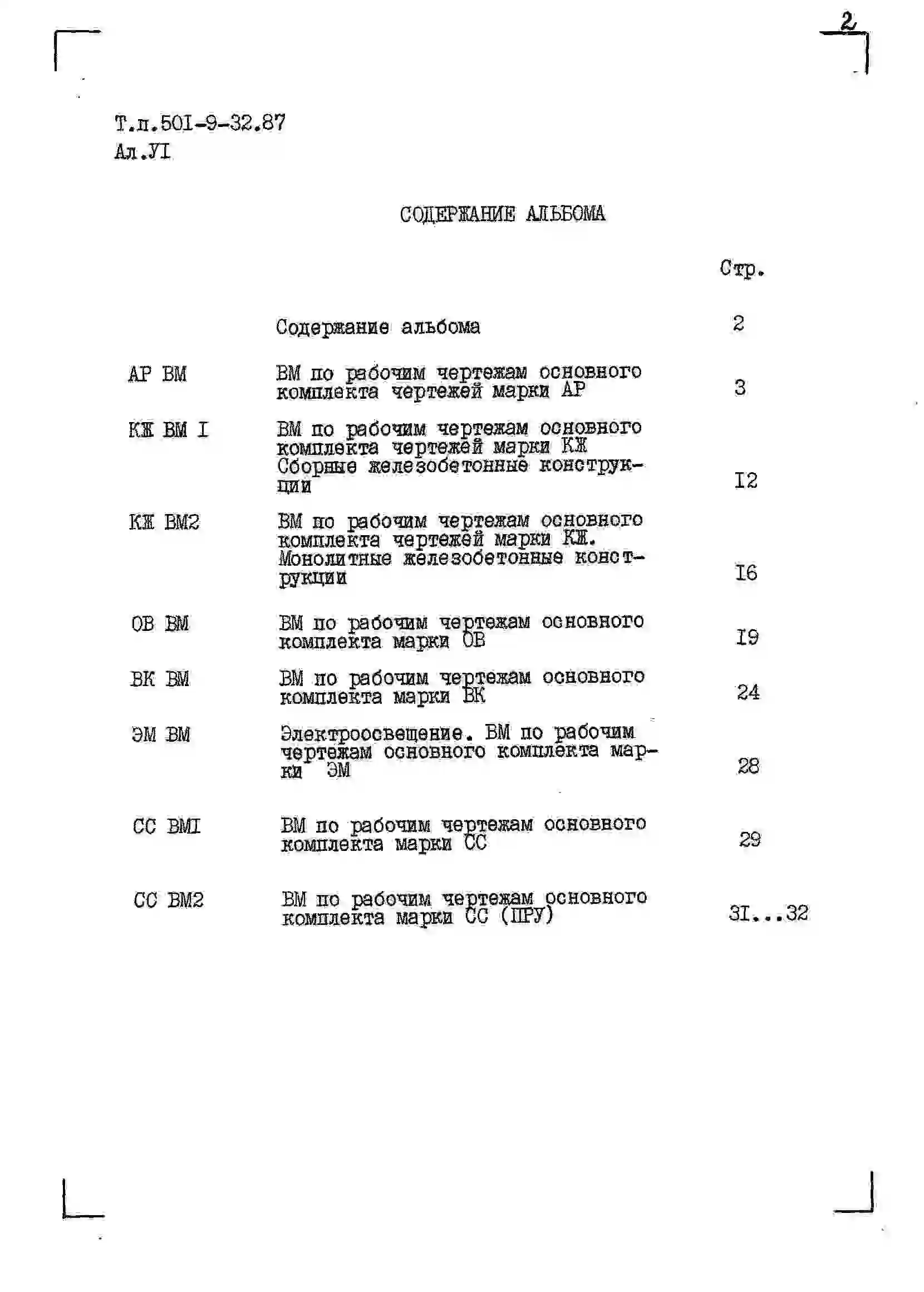 2

Т.п.50I-9-32.87
Ал.УI

СОДЕРЖАНИЕ АЛЬБОМА

| | | Стр. |
|---|---|---|
| | Содержание альбома | 2 |
| АР ВМ | ВМ по рабочим чертежам основного комплекта чертежей марки АР | 3 |
| КЖ ВМ I | ВМ по рабочим чертежам основного комплекта чертежей марки КЖ Сборные железобетонные конструкции | I2 |
| КЖ ВМ2 | ВМ по рабочим чертежам основного комплекта чертежей марки КЖ. Монолитные железобетонные конструкции | I6 |
| ОВ ВМ | ВМ по рабочим чертежам основного комплекта марки ОВ | I9 |
| ВК ВМ | ВМ по рабочим чертежам основного комплекта марки ВК | 24 |
| ЭМ ВМ | Электроосвещение. ВМ по рабочим чертежам основного комплекта марки ЭМ | 28 |
| СС ВМI | ВМ по рабочим чертежам основного комплекта марки СС | 29 |
| СС ВМ2 | ВМ по рабочим чертежам основного комплекта марки СС (ПРУ) | 3I...32 |